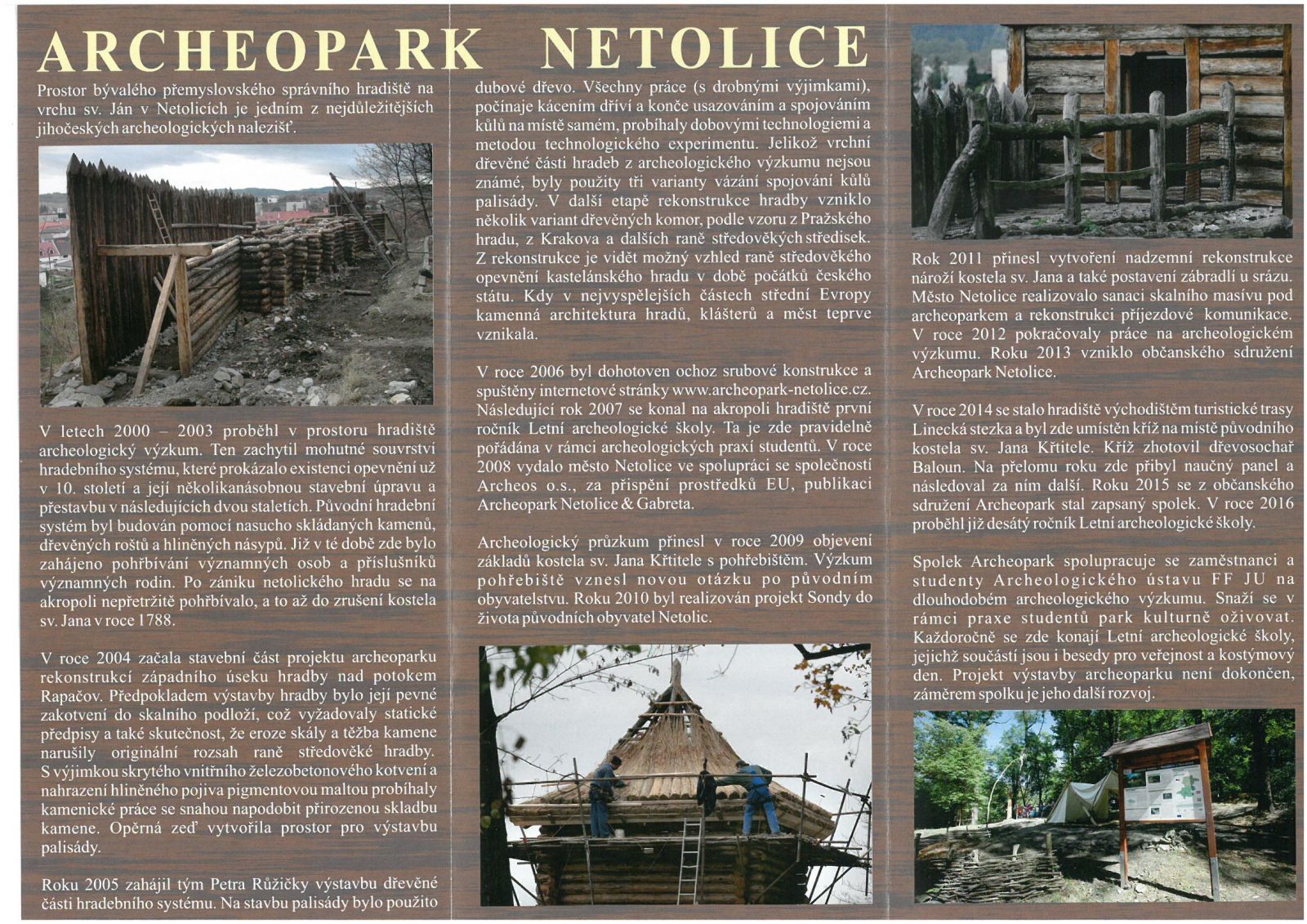 ARCHEOPARK NETOLICE

Prostor bývalého přemyslovského správního hradiště na vrchu sv. Ján v Netolicích je jedním z nejdůležitějších jihočeských archeologických nalezišť.

V letech 2000 – 2003 proběhl v prostoru hradiště archeologický výzkum. Ten zachytil mohutné souvrství hradebního systému, které prokázalo existenci opevnění už v 10. století a její několikanásobnou stavební úpravu a přestavbu v následujících dvou staletích. Původní hradební systém byl budován pomocí nasucho skládaných kamenů, dřevěných roštů a hliněných násypů. Již v té době zde bylo zahájeno pohřbívání významných osob a příslušníků významných rodin. Po zániku netolického hradu se na akropoli nepřetržitě pohřbívalo, a to až do zrušení kostela sv. Jana v roce 1788.

V roce 2004 začala stavební část projektu archeoparku rekonstrukcí západního úseku hradby nad potokem Rapačov. Předpokladem výstavby hradby bylo její pevné zakotvení do skalního podloží, což vyžadovaly statické předpisy a také skutečnost, že eroze skály a těžba kamene narušily originální rozsah raně středověké hradby. S výjimkou skrytého vnitřního železobetonového kotvení a nahrazení hliněného pojiva pigmentovou maltou probíhaly kamenické práce se snahou napodobit přirozenou skladbu kamene. Opěrná zeď vytvořila prostor pro výstavbu palisády.

Roku 2005 zahájil tým Petra Růžičky výstavbu dřevěné části hradebního systému. Na stavbu palisády bylo použito dubové dřevo. Všechny práce (s drobnými výjimkami), počínaje kácením dříví a konče usazováním a spojováním kůlů na místě samém, probíhaly dobovými technologiemi a metodou technologického experimentu. Jelikož vrchní dřevěné části hradeb z archeologického výzkumu nejsou známé, byly použity tři varianty vázání spojování kůlů palisády. V další etapě rekonstrukce hradby vzniklo několik variant dřevěných komor, podle vzoru z Pražského hradu, z Krakova a dalších raně středověkých středisek. Z rekonstrukce je vidět možný vzhled raně středověkého opevnění kastelánského hradu v době počátků českého státu. Kdy v nejvyspělejších částech střední Evropy kamenná architektura hradů, klášterů a měst teprve vznikala.

V roce 2006 byl dohotoven ochoz srubové konstrukce a spuštěny internetové stránky www.archeopark-netolice.cz. Následující rok 2007 se konal na akropoli hradiště první ročník Letní archeologické školy. Ta je zde pravidelně pořádána v rámci archeologických praxí studentů. V roce 2008 vydalo město Netolice ve spolupráci se společností Archeos o.s., za přispění prostředků EU, publikaci Archeopark Netolice & Gabreta.

Archeologický průzkum přinesl v roce 2009 objevení základů kostela sv. Jana Křtitele s pohřebištěm. Výzkum pohřebiště vznesl novou otázku po původním obyvatelstvu. Roku 2010 byl realizován projekt Sondy do života původních obyvatel Netolic.

Rok 2011 přinesl vytvoření nadzemní rekonstrukce nároží kostela sv. Jana a také postavení zábradlí u srázu. Město Netolice realizovalo sanaci skalního masívu pod archeoparkem a rekonstrukci příjezdové komunikace. V roce 2012 pokračovaly práce na archeologickém výzkumu. Roku 2013 vzniklo občanského sdružení Archeopark Netolice.

V roce 2014 se stalo hradiště východištěm turistické trasy Linecká stezka a byl zde umístěn kříž na místě původního kostela sv. Jana Křtitele. Kříž zhotovil dřevosochař Baloun. Na přelomu roku zde přibyl naučný panel a následoval za ním další. Roku 2015 se z občanského sdružení Archeopark stal zapsaný spolek. V roce 2016 proběhl již desátý ročník Letní archeologické školy.

Spolek Archeopark spolupracuje se zaměstnanci a studenty Archeologického ústavu FF JU na dlouhodobém archeologického výzkumu. Snaží se v rámci praxe studentů park kulturně oživovat. Každoročně se zde konají Letní archeologické školy, jejichž součástí jsou i besedy pro veřejnost a kostýmový den. Projekt výstavby archeoparku není dokončen, záměrem spolku je jeho další rozvoj.